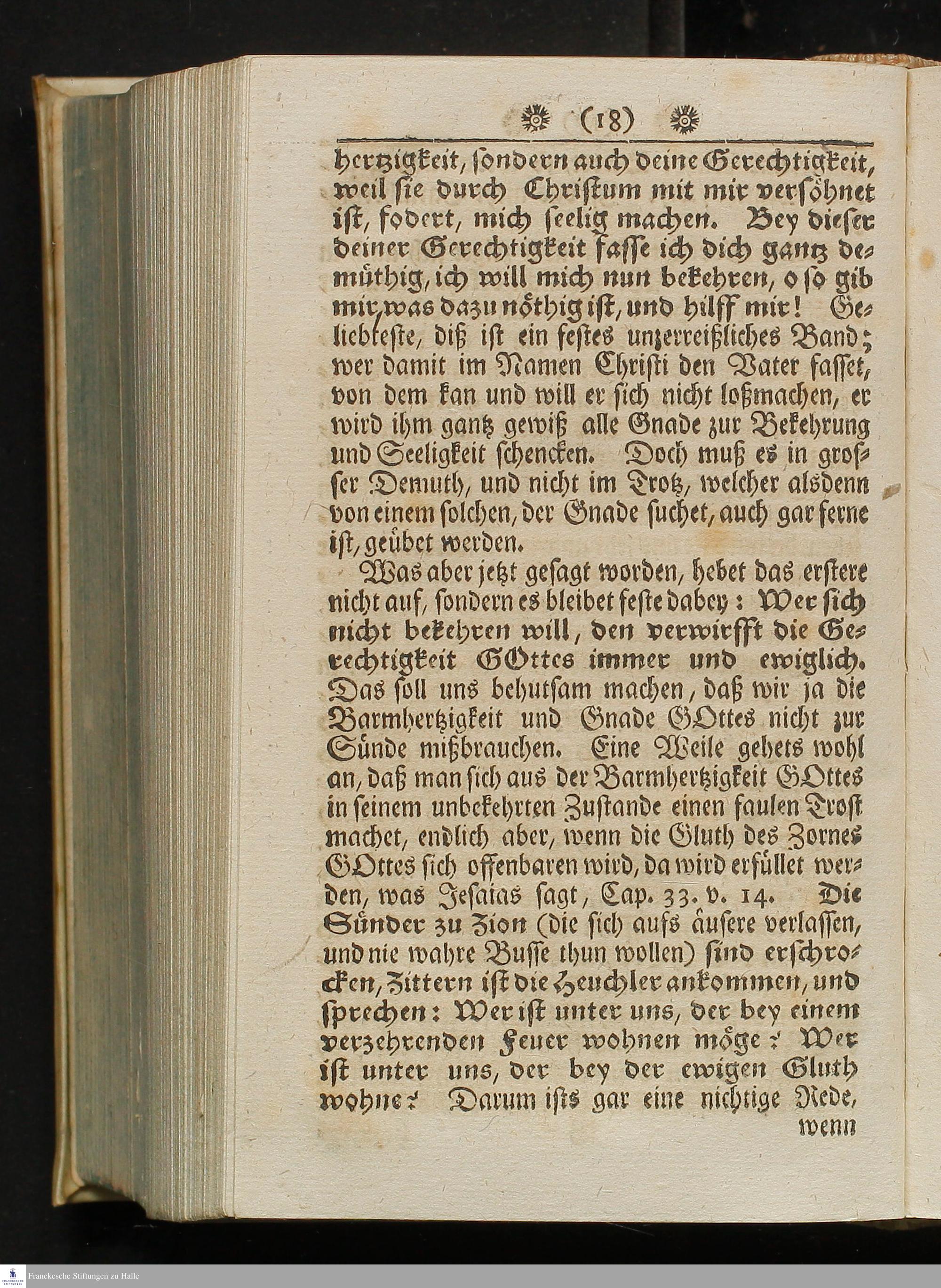 (18)

hertzigkeit, sondern auch deine Gerechtigkeit, weil sie durch Christum mit mir versöhnet ist, fodert, mich seelig machen. Bey dieser deiner Gerechtigkeit fasse ich dich gantz demüthig, ich will mich nun bekehren, o so gib mir, was dazu nöthig ist, und hilff mir! Geliebteste, diß ist ein festes unzerreißliches Band; wer damit im Namen Christi den Vater fasset, von dem kan und will er sich nicht loßmachen, er wird ihm gantz gewiß alle Gnade zur Bekehrung und Seeligkeit schencken. Doch muß es in grosser Demuth, und nicht im Trotz, welcher alsdenn von einem solchen, der Gnade suchet, auch gar ferne ist, geübet werden.

Was aber jetzt gesagt worden, hebet das erstere nicht auf, sondern es bleibet feste dabey: Wer sich nicht bekehren will, den verwirfft die Gerechtigkeit GOttes immer und ewiglich. Das soll uns behutsam machen, daß wir ja die Barmhertzigkeit und Gnade GOttes nicht zur Sünde mißbrauchen. Eine Weile gehets wohl an, daß man sich aus der Barmhertzigkeit GOttes in seinem unbekehrten Zustande einen faulen Trost machet, endlich aber, wenn die Gluth des Zornes GOttes sich offenbaren wird, da wird erfüllet werden, was Jesaias sagt, Cap. 33. v. 14. Die Sünder zu Zion (die sich aufs äusere verlassen, und nie wahre Busse thun wollen) sind erschrocken, Zittern ist die Heuchler ankommen, und sprechen: Wer ist unter uns, der bey einem verzehrenden Feuer wohnen möge? Wer ist unter uns, der bey der ewigen Gluth wohne? Darum ists gar eine nichtige Rede, wenn

Franckesche Stiftungen zu Halle